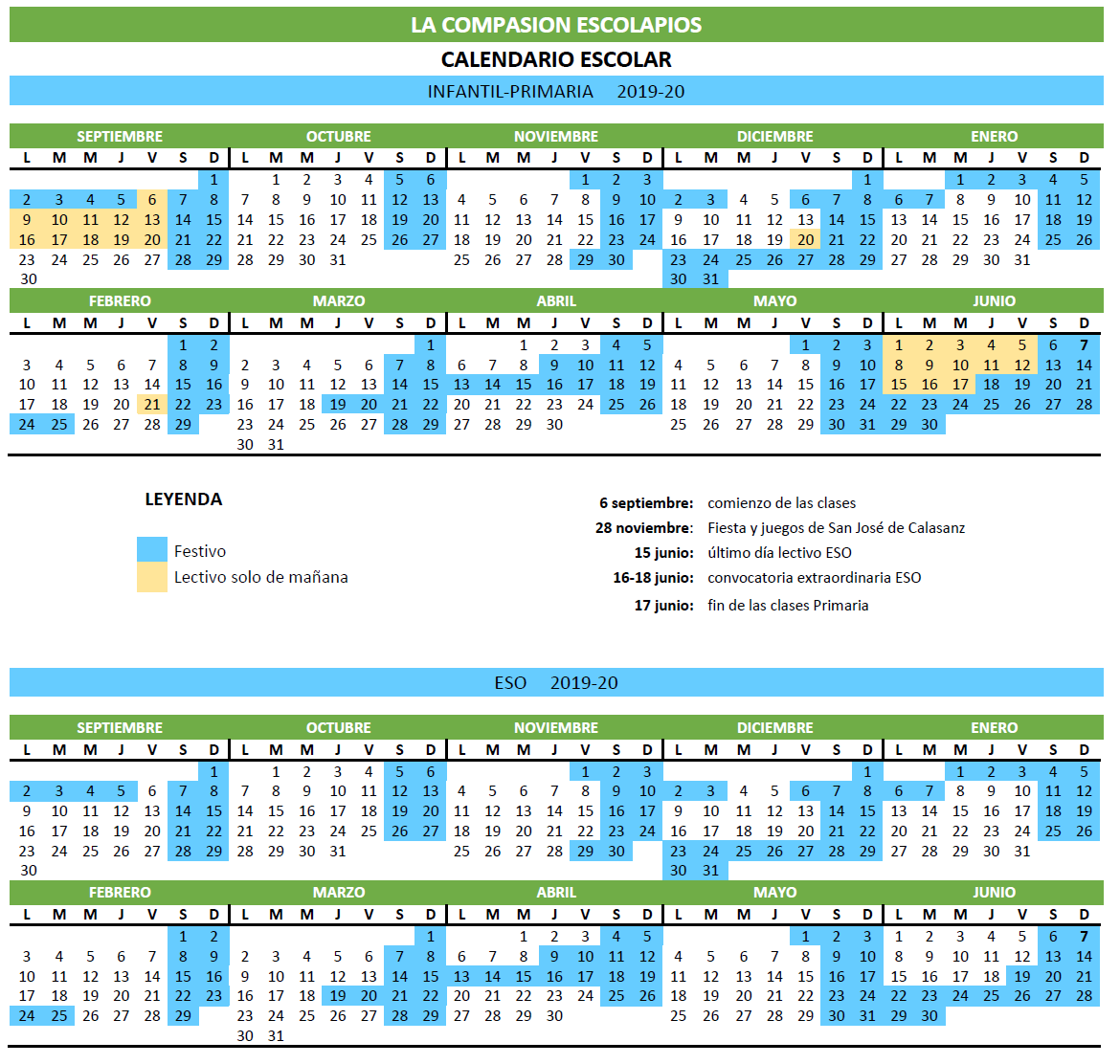 LA COMPASION ESCOLAPIOS

CALENDARIO ESCOLAR

INFANTIL-PRIMARIA 2019-20

SEPTIEMBRE

| L | M | M | J | V | S | D |
|---|---|---|---|---|---|---|
| | | | | | | 1 |
| 2 | 3 | 4 | 5 | 6 | 7 | 8 |
| 9 | 10 | 11 | 12 | 13 | 14 | 15 |
| 16 | 17 | 18 | 19 | 20 | 21 | 22 |
| 23 | 24 | 25 | 26 | 27 | 28 | 29 |
| 30 | | | | | | |

OCTUBRE

| L | M | M | J | V | S | D |
|---|---|---|---|---|---|---|
| | 1 | 2 | 3 | 4 | 5 | 6 |
| 7 | 8 | 9 | 10 | 11 | 12 | 13 |
| 14 | 15 | 16 | 17 | 18 | 19 | 20 |
| 21 | 22 | 23 | 24 | 25 | 26 | 27 |
| 28 | 29 | 30 | 31 | | | |

NOVIEMBRE

| L | M | M | J | V | S | D |
|---|---|---|---|---|---|---|
| | | | | 1 | 2 | 3 |
| 4 | 5 | 6 | 7 | 8 | 9 | 10 |
| 11 | 12 | 13 | 14 | 15 | 16 | 17 |
| 18 | 19 | 20 | 21 | 22 | 23 | 24 |
| 25 | 26 | 27 | 28 | 29 | 30 | |

DICIEMBRE

| L | M | M | J | V | S | D |
|---|---|---|---|---|---|---|
| | | | | | | 1 |
| 2 | 3 | 4 | 5 | 6 | 7 | 8 |
| 9 | 10 | 11 | 12 | 13 | 14 | 15 |
| 16 | 17 | 18 | 19 | 20 | 21 | 22 |
| 23 | 24 | 25 | 26 | 27 | 28 | 29 |
| 30 | 31 | | | | | |

ENERO

| L | M | M | J | V | S | D |
|---|---|---|---|---|---|---|
| | | 1 | 2 | 3 | 4 | 5 |
| 6 | 7 | 8 | 9 | 10 | 11 | 12 |
| 13 | 14 | 15 | 16 | 17 | 18 | 19 |
| 20 | 21 | 22 | 23 | 24 | 25 | 26 |
| 27 | 28 | 29 | 30 | 31 | | |

FEBRERO

| L | M | M | J | V | S | D |
|---|---|---|---|---|---|---|
| | | | | | 1 | 2 |
| 3 | 4 | 5 | 6 | 7 | 8 | 9 |
| 10 | 11 | 12 | 13 | 14 | 15 | 16 |
| 17 | 18 | 19 | 20 | 21 | 22 | 23 |
| 24 | 25 | 26 | 27 | 28 | 29 | |

MARZO

| L | M | M | J | V | S | D |
|---|---|---|---|---|---|---|
| | | | | | | 1 |
| 2 | 3 | 4 | 5 | 6 | 7 | 8 |
| 9 | 10 | 11 | 12 | 13 | 14 | 15 |
| 16 | 17 | 18 | 19 | 20 | 21 | 22 |
| 23 | 24 | 25 | 26 | 27 | 28 | 29 |
| 30 | 31 | | | | | |

ABRIL

| L | M | M | J | V | S | D |
|---|---|---|---|---|---|---|
| | | 1 | 2 | 3 | 4 | 5 |
| 6 | 7 | 8 | 9 | 10 | 11 | 12 |
| 13 | 14 | 15 | 16 | 17 | 18 | 19 |
| 20 | 21 | 22 | 23 | 24 | 25 | 26 |
| 27 | 28 | 29 | 30 | | | |

MAYO

| L | M | M | J | V | S | D |
|---|---|---|---|---|---|---|
| | | | | 1 | 2 | 3 |
| 4 | 5 | 6 | 7 | 8 | 9 | 10 |
| 11 | 12 | 13 | 14 | 15 | 16 | 17 |
| 18 | 19 | 20 | 21 | 22 | 23 | 24 |
| 25 | 26 | 27 | 28 | 29 | 30 | 31 |

JUNIO

| L | M | M | J | V | S | D |
|---|---|---|---|---|---|---|
| 1 | 2 | 3 | 4 | 5 | 6 | 7 |
| 8 | 9 | 10 | 11 | 12 | 13 | 14 |
| 15 | 16 | 17 | 18 | 19 | 20 | 21 |
| 22 | 23 | 24 | 25 | 26 | 27 | 28 |
| 29 | 30 | | | | | |

LEYENDA

Festivo
Lectivo solo de mañana

6 septiembre: comienzo de las clases
28 noviembre: Fiesta y juegos de San José de Calasanz
15 junio: último día lectivo ESO
16-18 junio: convocatoria extraordinaria ESO
17 junio: fin de las clases Primaria

ESO 2019-20

SEPTIEMBRE

| L | M | M | J | V | S | D |
|---|---|---|---|---|---|---|
| | | | | | | 1 |
| 2 | 3 | 4 | 5 | 6 | 7 | 8 |
| 9 | 10 | 11 | 12 | 13 | 14 | 15 |
| 16 | 17 | 18 | 19 | 20 | 21 | 22 |
| 23 | 24 | 25 | 26 | 27 | 28 | 29 |
| 30 | | | | | | |

OCTUBRE

| L | M | M | J | V | S | D |
|---|---|---|---|---|---|---|
| | 1 | 2 | 3 | 4 | 5 | 6 |
| 7 | 8 | 9 | 10 | 11 | 12 | 13 |
| 14 | 15 | 16 | 17 | 18 | 19 | 20 |
| 21 | 22 | 23 | 24 | 25 | 26 | 27 |
| 28 | 29 | 30 | 31 | | | |

NOVIEMBRE

| L | M | M | J | V | S | D |
|---|---|---|---|---|---|---|
| | | | | 1 | 2 | 3 |
| 4 | 5 | 6 | 7 | 8 | 9 | 10 |
| 11 | 12 | 13 | 14 | 15 | 16 | 17 |
| 18 | 19 | 20 | 21 | 22 | 23 | 24 |
| 25 | 26 | 27 | 28 | 29 | 30 | |

DICIEMBRE

| L | M | M | J | V | S | D |
|---|---|---|---|---|---|---|
| | | | | | | 1 |
| 2 | 3 | 4 | 5 | 6 | 7 | 8 |
| 9 | 10 | 11 | 12 | 13 | 14 | 15 |
| 16 | 17 | 18 | 19 | 20 | 21 | 22 |
| 23 | 24 | 25 | 26 | 27 | 28 | 29 |
| 30 | 31 | | | | | |

ENERO

| L | M | M | J | V | S | D |
|---|---|---|---|---|---|---|
| | | 1 | 2 | 3 | 4 | 5 |
| 6 | 7 | 8 | 9 | 10 | 11 | 12 |
| 13 | 14 | 15 | 16 | 17 | 18 | 19 |
| 20 | 21 | 22 | 23 | 24 | 25 | 26 |
| 27 | 28 | 29 | 30 | 31 | | |

FEBRERO

| L | M | M | J | V | S | D |
|---|---|---|---|---|---|---|
| | | | | | 1 | 2 |
| 3 | 4 | 5 | 6 | 7 | 8 | 9 |
| 10 | 11 | 12 | 13 | 14 | 15 | 16 |
| 17 | 18 | 19 | 20 | 21 | 22 | 23 |
| 24 | 25 | 26 | 27 | 28 | 29 | |

MARZO

| L | M | M | J | V | S | D |
|---|---|---|---|---|---|---|
| | | | | | | 1 |
| 2 | 3 | 4 | 5 | 6 | 7 | 8 |
| 9 | 10 | 11 | 12 | 13 | 14 | 15 |
| 16 | 17 | 18 | 19 | 20 | 21 | 22 |
| 23 | 24 | 25 | 26 | 27 | 28 | 29 |
| 30 | 31 | | | | | |

ABRIL

| L | M | M | J | V | S | D |
|---|---|---|---|---|---|---|
| | | 1 | 2 | 3 | 4 | 5 |
| 6 | 7 | 8 | 9 | 10 | 11 | 12 |
| 13 | 14 | 15 | 16 | 17 | 18 | 19 |
| 20 | 21 | 22 | 23 | 24 | 25 | 26 |
| 27 | 28 | 29 | 30 | | | |

MAYO

| L | M | M | J | V | S | D |
|---|---|---|---|---|---|---|
| | | | | 1 | 2 | 3 |
| 4 | 5 | 6 | 7 | 8 | 9 | 10 |
| 11 | 12 | 13 | 14 | 15 | 16 | 17 |
| 18 | 19 | 20 | 21 | 22 | 23 | 24 |
| 25 | 26 | 27 | 28 | 29 | 30 | 31 |

JUNIO

| L | M | M | J | V | S | D |
|---|---|---|---|---|---|---|
| 1 | 2 | 3 | 4 | 5 | 6 | 7 |
| 8 | 9 | 10 | 11 | 12 | 13 | 14 |
| 15 | 16 | 17 | 18 | 19 | 20 | 21 |
| 22 | 23 | 24 | 25 | 26 | 27 | 28 |
| 29 | 30 | | | | | |